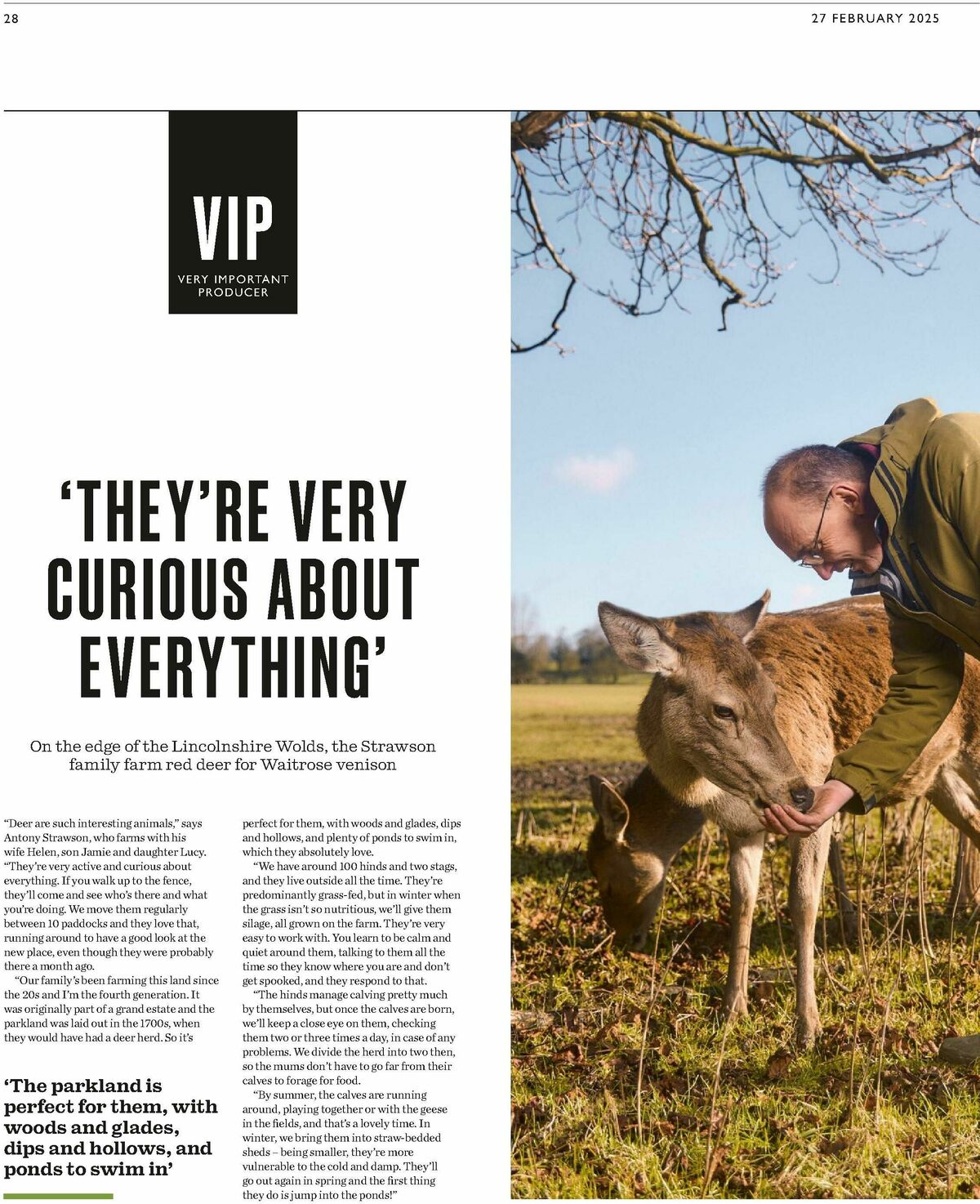 28

27 FEBRUARY 2025

VIP

VERY IMPORTANT PRODUCER

'THEY'RE VERY CURIOUS ABOUT EVERYTHING'

On the edge of the Lincolnshire Wolds, the Strawson family farm red deer for Waitrose venison

"Deer are such interesting animals," says Antony Strawson, who farms with his wife Helen, son Jamie and daughter Lucy. "They're very active and curious about everything. If you walk up to the fence, they'll come and see who's there and what you're doing. We move them regularly between 10 paddocks and they love that, running around to have a good look at the new place, even though they were probably there a month ago.

"Our family's been farming this land since the 20s and I'm the fourth generation. It was originally part of a grand estate and the parkland was laid out in the 1700s, when they would have had a deer herd. So it's

'The parkland is perfect for them, with woods and glades, dips and hollows, and ponds to swim in'

perfect for them, with woods and glades, dips and hollows, and plenty of ponds to swim in, which they absolutely love.

"We have around 100 hinds and two stags, and they live outside all the time. They're predominantly grass-fed, but in winter when the grass isn't so nutritious, we'll give them silage, all grown on the farm. They're very easy to work with. You learn to be calm and quiet around them, talking to them all the time so they know where you are and don't get spooked, and they respond to that.

"The hinds manage calving pretty much by themselves, but once the calves are born, we'll keep a close eye on them, checking them two or three times a day, in case of any problems. We divide the herd into two then, so the mums don't have to go far from their calves to forage for food.

"By summer, the calves are running around, playing together or with the geese in the fields, and that's a lovely time. In winter, we bring them into straw-bedded sheds – being smaller, they're more vulnerable to the cold and damp. They'll go out again in spring and the first thing they do is jump into the ponds!"